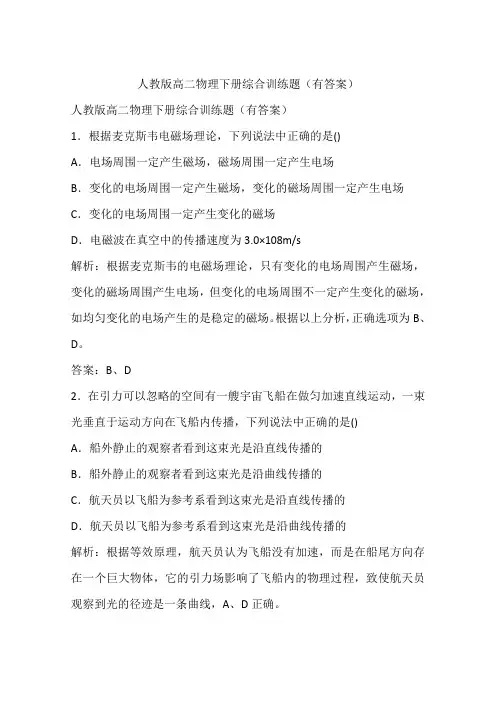 人教版高二物理下册综合训练题（有答案）

人教版高二物理下册综合训练题（有答案）

1．根据麦克斯韦电磁场理论，下列说法中正确的是()

A．电场周围一定产生磁场，磁场周围一定产生电场

B．变化的电场周围一定产生磁场，变化的磁场周围一定产生电场

C．变化的电场周围一定产生变化的磁场

D．电磁波在真空中的传播速度为 3.0×108m/s

解析：根据麦克斯韦的电磁场理论，只有变化的电场周围产生磁场，变化的磁场周围产生电场，但变化的电场周围不一定产生变化的磁场，如均匀变化的电场产生的是稳定的磁场。根据以上分析，正确选项为 B、D。

答案：B、D

2．在引力可以忽略的空间有一艘宇宙飞船在做匀加速直线运动，一束光垂直于运动方向在飞船内传播，下列说法中正确的是()

A．船外静止的观察者看到这束光是沿直线传播的

B．船外静止的观察者看到这束光是沿曲线传播的

C．航天员以飞船为参考系看到这束光是沿直线传播的

D．航天员以飞船为参考系看到这束光是沿曲线传播的

解析：根据等效原理，航天员认为飞船没有加速，而是在船尾方向存在一个巨大物体，它的引力场影响了飞船内的物理过程，致使航天员观察到光的径迹是一条曲线，A、D 正确。